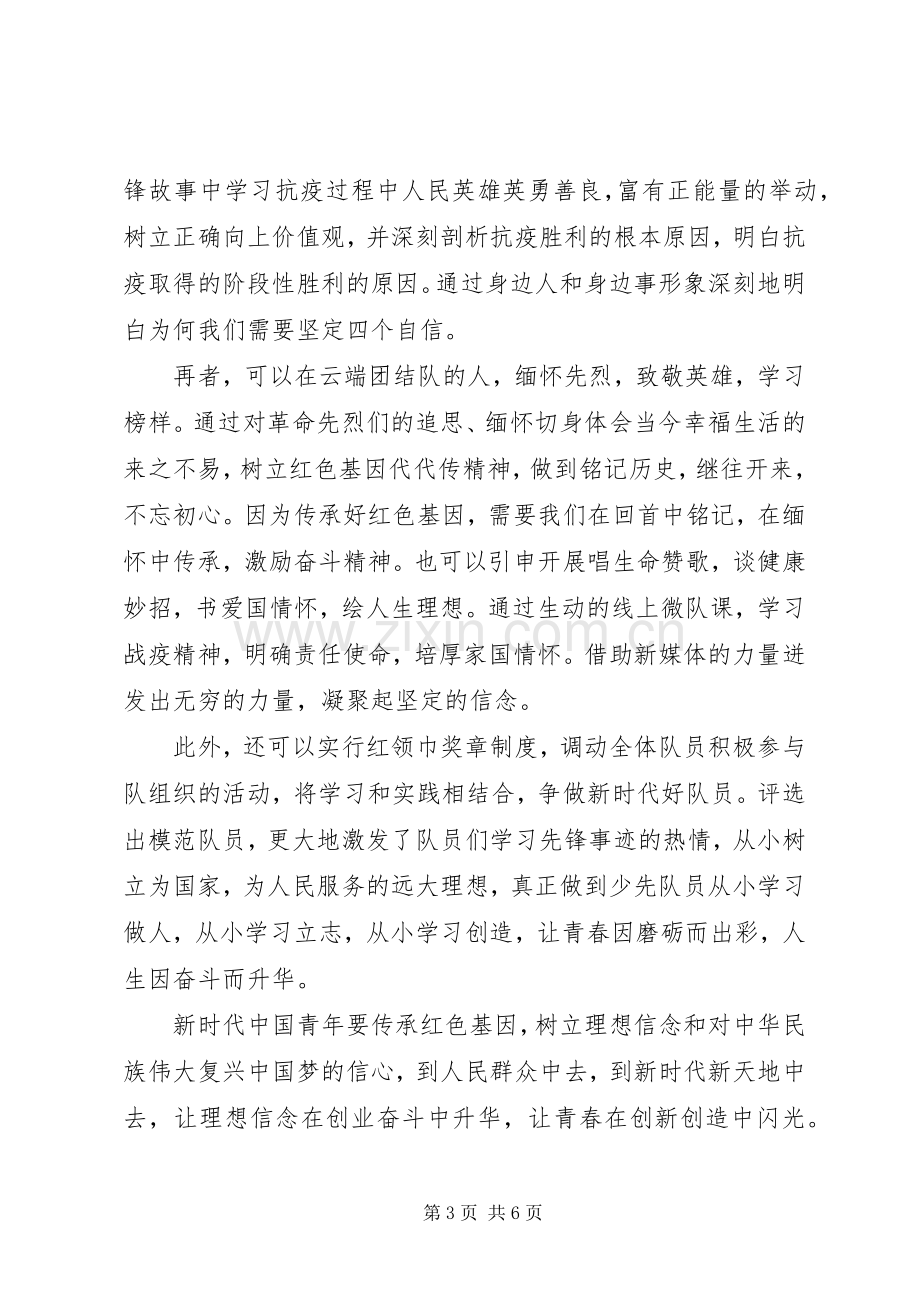 锋故事中学习抗疫过程中人民英雄英勇善良，富有正能量的举动，树立正确向上价值观，并深刻剖析抗疫胜利的根本原因，明白抗疫取得的阶段性胜利的原因。通过身边人和身边事形象深刻地明白为何我们需要坚定四个自信。

再者，可以在云端团结队的人，缅怀先烈，致敬英雄，学习榜样。通过对革命先烈们的追思、缅怀切身体会当今幸福生活的来之不易，树立红色基因代代传精神，做到铭记历史，继往开来，不忘初心。因为传承好红色基因，需要我们在回首中铭记，在缅怀中传承，激励奋斗精神。也可以引申开展唱生命赞歌，谈健康妙招，书爱国情怀，绘人生理想。通过生动的线上微队课，学习战疫精神，明确责任使命，培厚家国情怀。借助新媒体的力量迸发出无穷的力量，凝聚起坚定的信念。

此外，还可以实行红领巾奖章制度，调动全体队员积极参与队组织的活动，将学习和实践相结合，争做新时代好队员。评选出模范队员，更大地激发了队员们学习先锋事迹的热情，从小树立为国家，为人民服务的远大理想，真正做到少先队员从小学习做人，从小学习立志，从小学习创造，让青春因磨砺而出彩，人生因奋斗而升华。

新时代中国青年要传承红色基因，树立理想信念和对中华民族伟大复兴中国梦的信心，到人民群众中去，到新时代新天地中去，让理想信念在创业奋斗中升华，让青春在创新创造中闪光。

第3页 共6页

www.zixin.com.cn